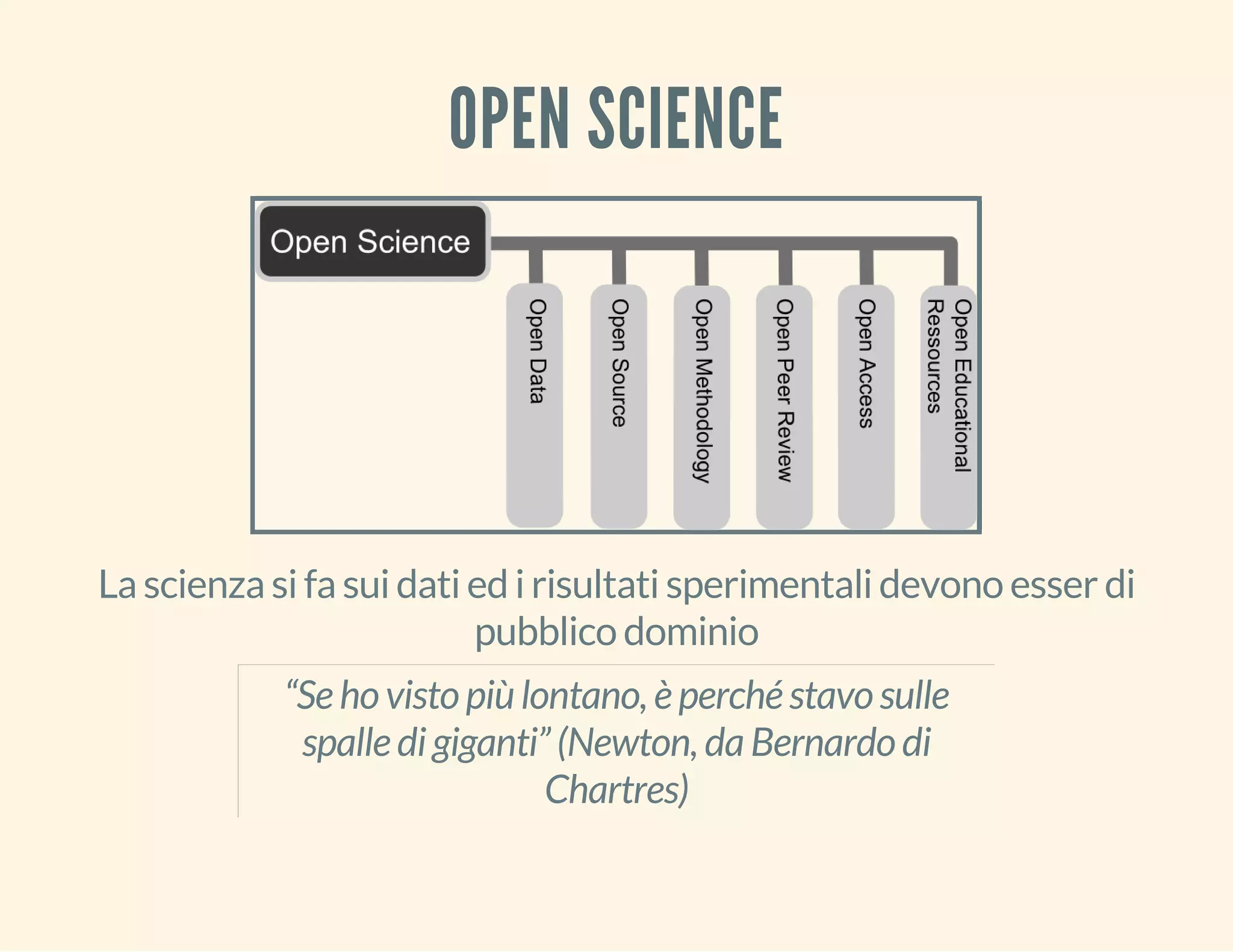 OPEN SCIENCE

Open Science

Open Data

Open Source

Open Methodology

Open Peer Review

Open Access

Open Educational Ressources

La scienza si fa sui dati ed i risultati sperimentali devono esser di pubblico dominio

“Se ho visto più lontano, è perché stavo sulle spalle di giganti” (Newton, da Bernardo di Chartres)